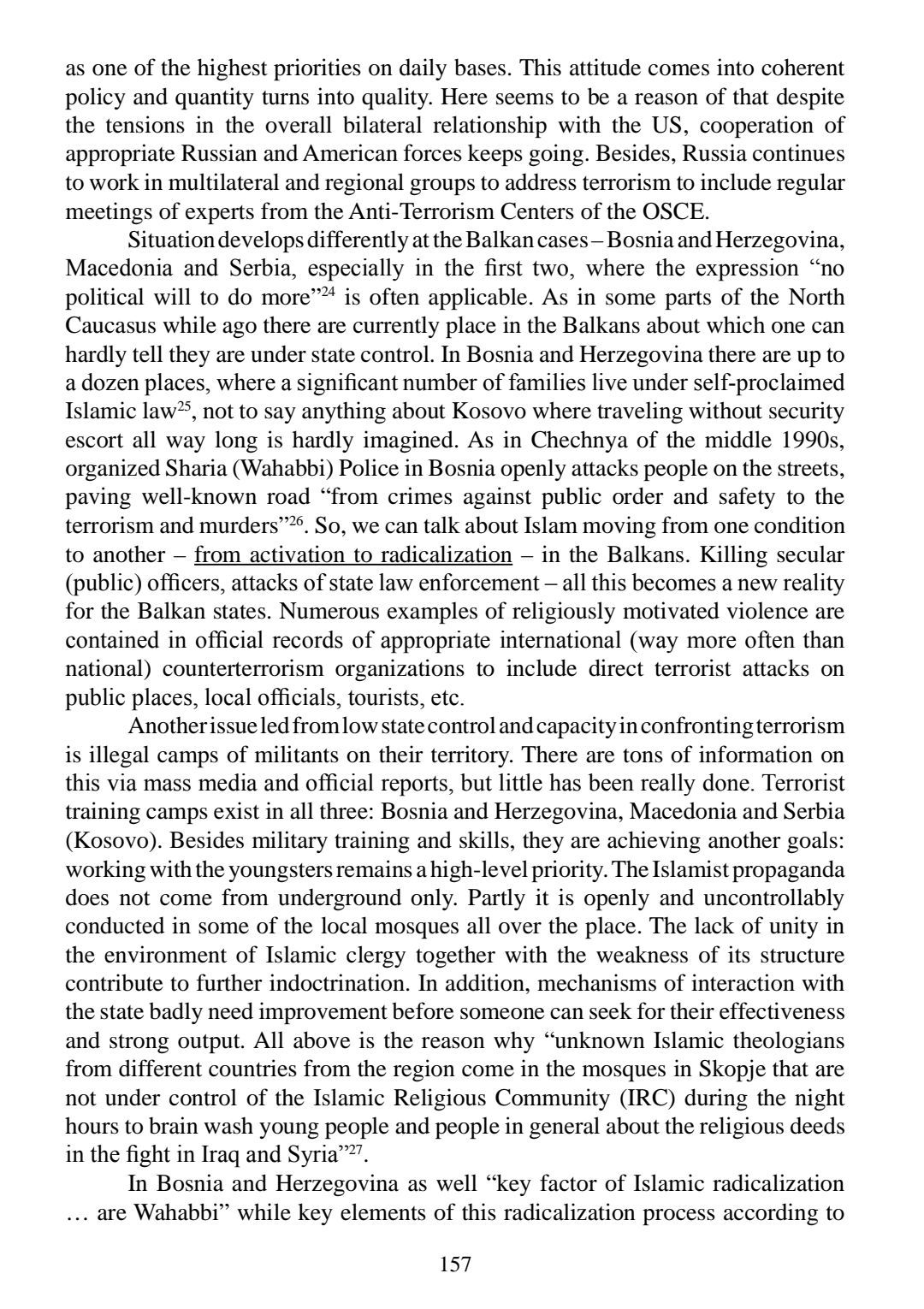 as one of the highest priorities on daily bases. This attitude comes into coherent policy and quantity turns into quality. Here seems to be a reason of that despite the tensions in the overall bilateral relationship with the US, cooperation of appropriate Russian and American forces keeps going. Besides, Russia continues to work in multilateral and regional groups to address terrorism to include regular meetings of experts from the Anti-Terrorism Centers of the OSCE.

Situation develops differently at the Balkan cases – Bosnia and Herzegovina, Macedonia and Serbia, especially in the first two, where the expression “no political will to do more”$^{24}$ is often applicable. As in some parts of the North Caucasus while ago there are currently place in the Balkans about which one can hardly tell they are under state control. In Bosnia and Herzegovina there are up to a dozen places, where a significant number of families live under self-proclaimed Islamic law$^{25}$, not to say anything about Kosovo where traveling without security escort all way long is hardly imagined. As in Chechnya of the middle 1990s, organized Sharia (Wahabbi) Police in Bosnia openly attacks people on the streets, paving well-known road “from crimes against public order and safety to the terrorism and murders”$^{26}$. So, we can talk about Islam moving from one condition to another – from activation to radicalization – in the Balkans. Killing secular (public) officers, attacks of state law enforcement – all this becomes a new reality for the Balkan states. Numerous examples of religiously motivated violence are contained in official records of appropriate international (way more often than national) counterterrorism organizations to include direct terrorist attacks on public places, local officials, tourists, etc.

Another issue led from low state control and capacity in confronting terrorism is illegal camps of militants on their territory. There are tons of information on this via mass media and official reports, but little has been really done. Terrorist training camps exist in all three: Bosnia and Herzegovina, Macedonia and Serbia (Kosovo). Besides military training and skills, they are achieving another goals: working with the youngsters remains a high-level priority. The Islamist propaganda does not come from underground only. Partly it is openly and uncontrollably conducted in some of the local mosques all over the place. The lack of unity in the environment of Islamic clergy together with the weakness of its structure contribute to further indoctrination. In addition, mechanisms of interaction with the state badly need improvement before someone can seek for their effectiveness and strong output. All above is the reason why “unknown Islamic theologians from different countries from the region come in the mosques in Skopje that are not under control of the Islamic Religious Community (IRC) during the night hours to brain wash young people and people in general about the religious deeds in the fight in Iraq and Syria”$^{27}$.

In Bosnia and Herzegovina as well “key factor of Islamic radicalization … are Wahabbi” while key elements of this radicalization process according to

157